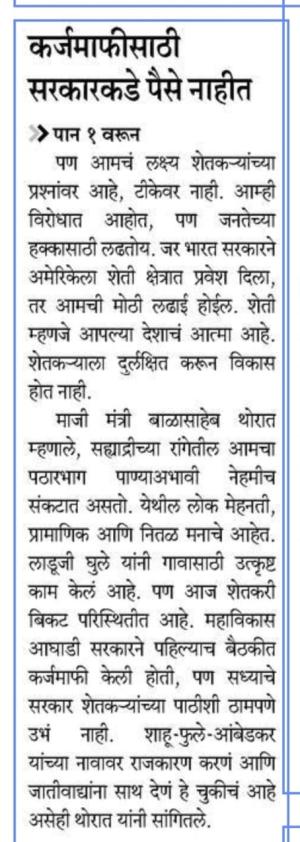 कर्जमाफीसाठी सरकारकडे पैसे नाहीत

> पान १ वरून

पण आमचं लक्ष्य शेतकऱ्यांच्या प्रश्नांवर आहे, टीकेवर नाही. आम्ही विरोधात आहोत, पण जनतेच्या हक्कासाठी लढतोय. जर भारत सरकारने अमेरिकेला शेती क्षेत्रात प्रवेश दिला, तर आमची मोठी लढाई होईल. शेती म्हणजे आपल्या देशाचं आत्मा आहे. शेतकऱ्याला दुर्लक्षित करून विकास होत नाही.

माजी मंत्री बाळासाहेब थोरात म्हणाले, सह्याद्रीच्या रांगेतील आमचा पठारभाग पाण्याअभावी नेहमीच संकटात असतो. येथील लोक मेहनती, प्रामाणिक आणि नितळ मनाचे आहेत. लाडूजी घुले यांनी गावासाठी उत्कृष्ट काम केलं आहे. पण आज शेतकरी बिकट परिस्थितीत आहे. महाविकास आघाडी सरकारने पहिल्याच बैठकीत कर्जमाफी केली होती, पण सध्याचे सरकार शेतकऱ्यांच्या पाठीशी ठामपणे उभं नाही. शाहू-फुले-आंबेडकर यांच्या नावावर राजकारण करणं आणि जातीवाद्यांना साथ देणं हे चुकीचं आहे असेही थोरात यांनी सांगितले.